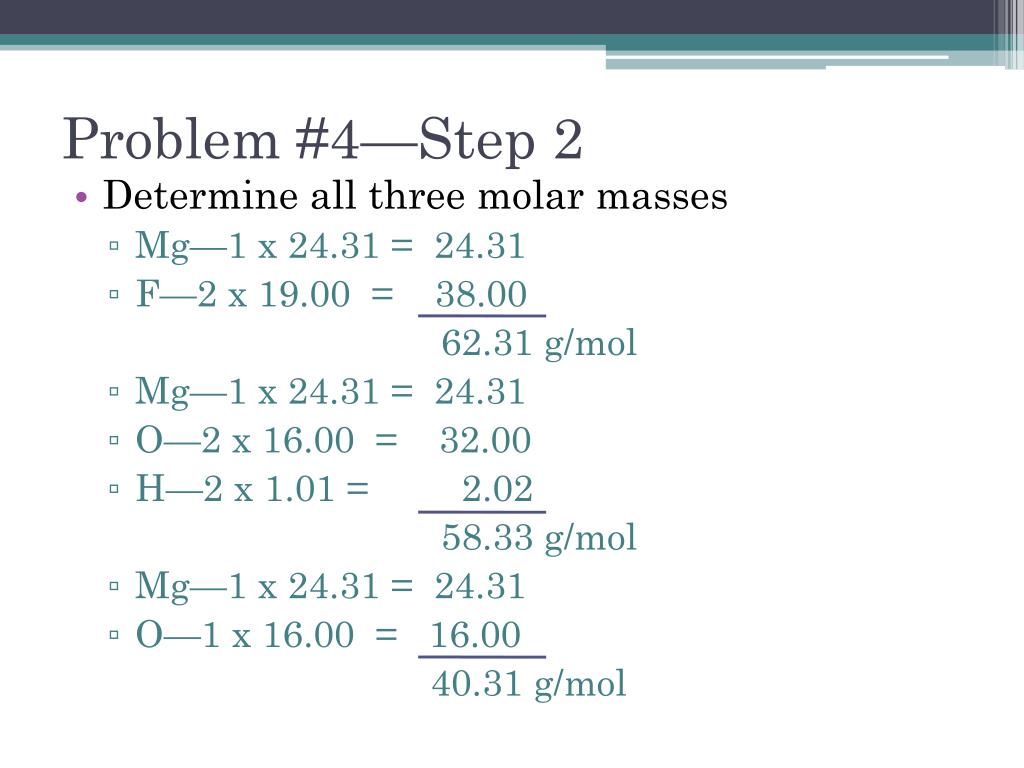 Problem #4—Step 2

• Determine all three molar masses
▫ Mg—1 x 24.31 = 24.31
▫ F—2 x 19.00 = 38.00
62.31 g/mol
▫ Mg—1 x 24.31 = 24.31
▫ O—2 x 16.00 = 32.00
▫ H—2 x 1.01 = 2.02
58.33 g/mol
▫ Mg—1 x 24.31 = 24.31
▫ O—1 x 16.00 = 16.00
40.31 g/mol